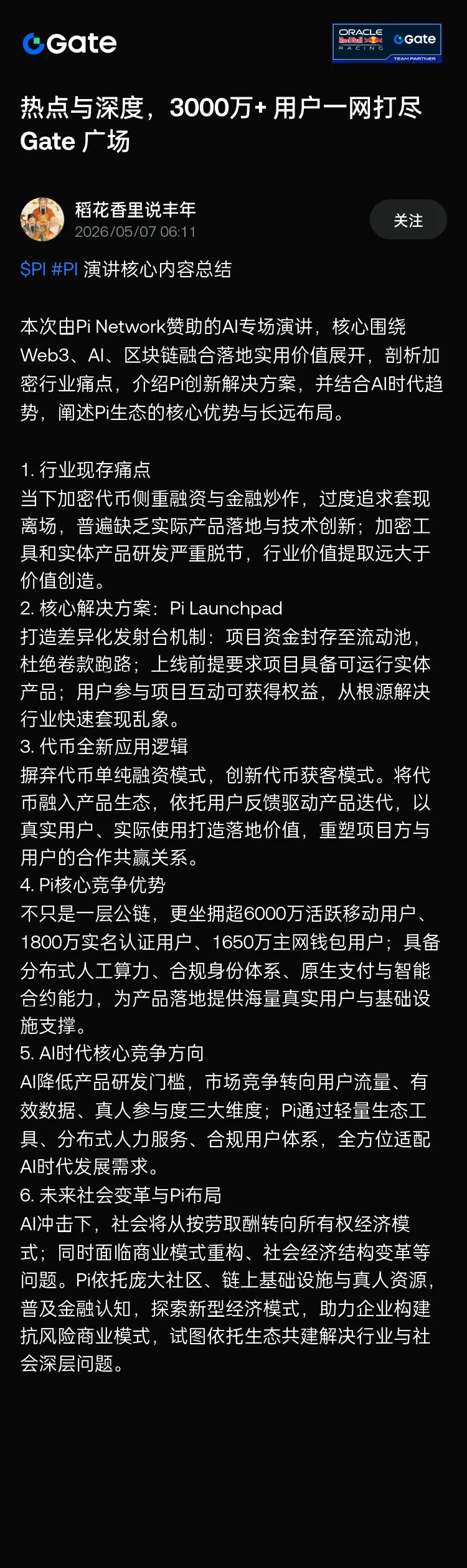 Gate

ORACLE Red Bull RACING Gate TEAM PARTNER

热点与深度，3000万+ 用户一网打尽 Gate 广场

稻花香里说丰年
2026/05/07 06:11

关注

$PI #PI 演讲核心内容总结

本次由Pi Network赞助的AI专场演讲，核心围绕Web3、AI、区块链融合落地实用价值展开，剖析加密行业痛点，介绍Pi创新解决方案，并结合AI时代趋势，阐述Pi生态的核心优势与长远布局。

1. 行业现存痛点
当下加密代币侧重融资与金融炒作，过度追求套现离场，普遍缺乏实际产品落地与技术创新；加密工具和实体产品研发严重脱节，行业价值提取远大于价值创造。
2. 核心解决方案：Pi Launchpad
打造差异化发射台机制：项目资金封存至流动池，杜绝卷款跑路；上线前提要求项目具备可运行实体产品；用户参与项目互动可获得权益，从根源解决行业快速套现乱象。
3. 代币全新应用逻辑
摒弃代币单纯融资模式，创新代币获客模式。将代币融入产品生态，依托用户反馈驱动产品迭代，以真实用户、实际使用打造落地价值，重塑项目方与用户的合作共赢关系。
4. Pi核心竞争优势
不只是一层公链，更坐拥超6000万活跃移动用户、1800万实名认证用户、1650万主网钱包用户；具备分布式人工算力、合规身份体系、原生支付与智能合约能力，为产品落地提供海量真实用户与基础设施支撑。
5. AI时代核心竞争方向
AI降低产品研发门槛，市场竞争转向用户流量、有效数据、真人参与度三大维度；Pi通过轻量生态工具、分布式人力服务、合规用户体系，全方位适配AI时代发展需求。
6. 未来社会变革与Pi布局
AI冲击下，社会将从按劳取酬转向所有权经济模式；同时面临商业模式重构、社会经济结构变革等问题。Pi依托庞大社区、链上基础设施与真人资源，普及金融认知，探索新型经济模式，助力企业构建抗风险商业模式，试图依托生态共建解决行业与社会深层问题。